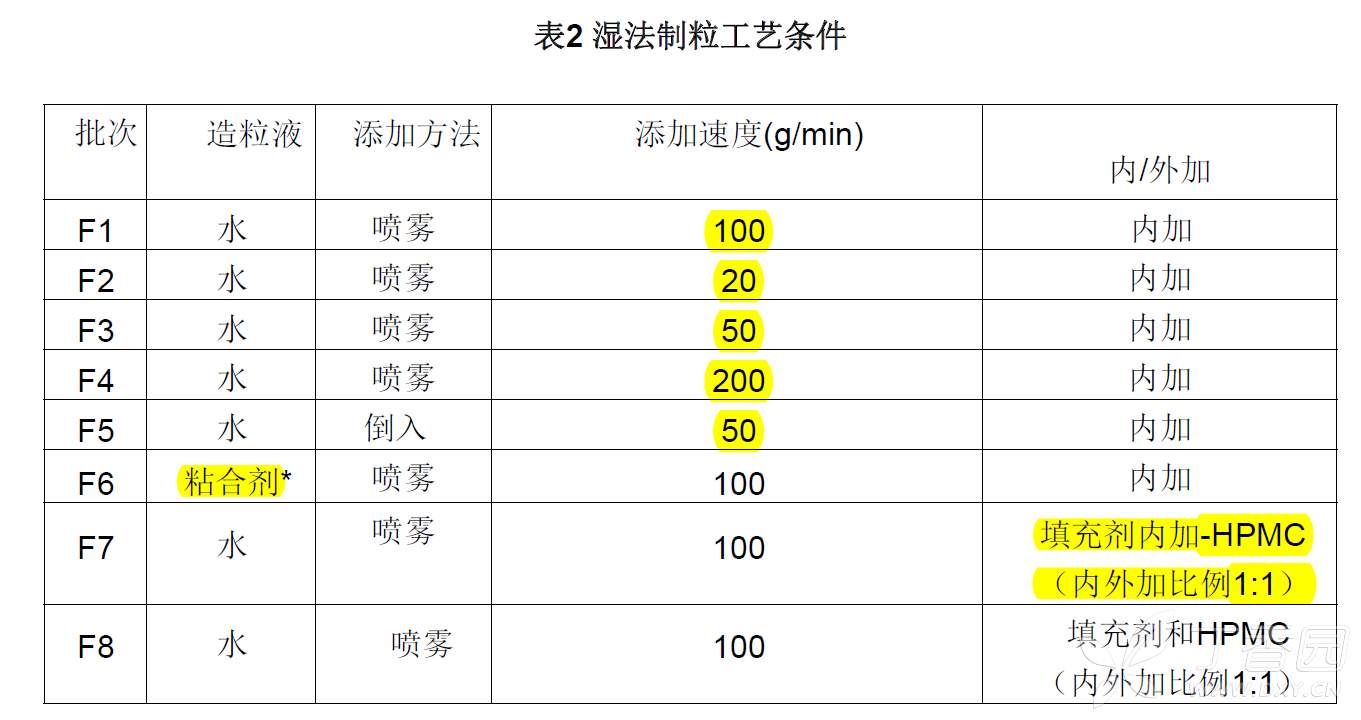 表2 湿法制粒工艺条件

| 批次 | 造粒液 | 添加方法 | 添加速度(g/min) | 内/外加 |
|---|---|---|---|---|
| F1 | 水 | 喷雾 | 100 | 内加 |
| F2 | 水 | 喷雾 | 20 | 内加 |
| F3 | 水 | 喷雾 | 50 | 内加 |
| F4 | 水 | 喷雾 | 200 | 内加 |
| F5 | 水 | 倒入 | 50 | 内加 |
| F6 | 粘合剂* | 喷雾 | 100 | 内加 |
| F7 | 水 | 喷雾 | 100 | 填充剂内加-HPMC（内外加比例1:1） |
| F8 | 水 | 喷雾 | 100 | 填充剂和HPMC（内外加比例1:1） |